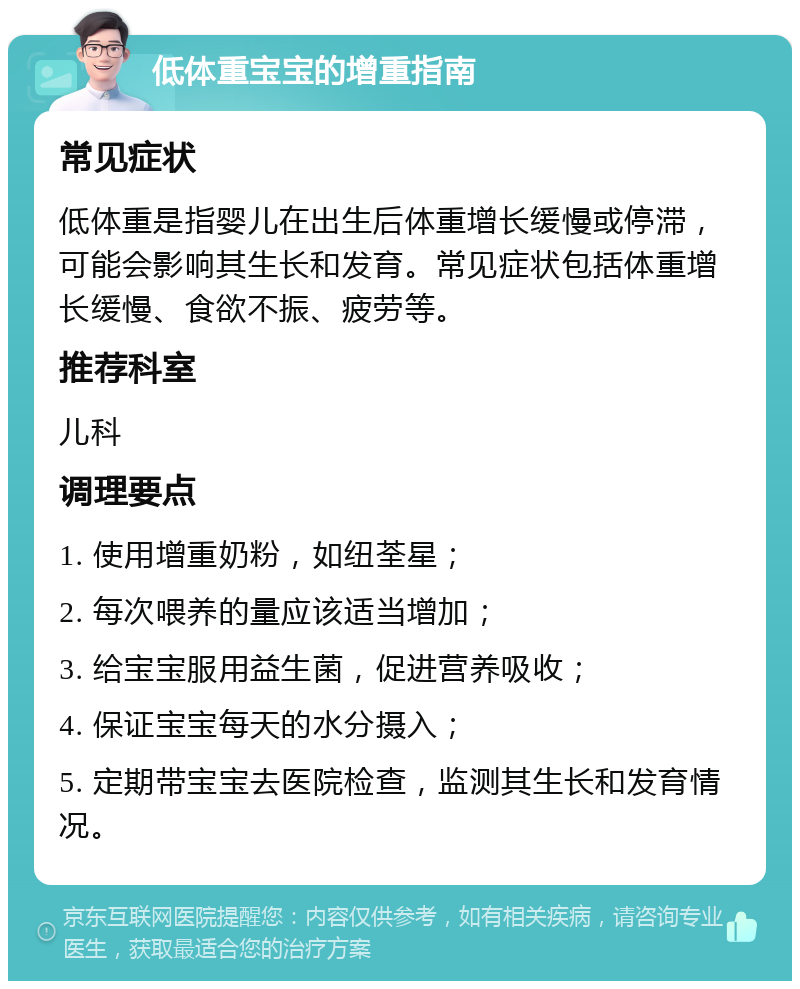 低体重宝宝的增重指南

常见症状

低体重是指婴儿在出生后体重增长缓慢或停滞，可能会影响其生长和发育。常见症状包括体重增长缓慢、食欲不振、疲劳等。

推荐科室

儿科

调理要点

1. 使用增重奶粉，如纽荃星；

2. 每次喂养的量应该适当增加；

3. 给宝宝服用益生菌，促进营养吸收；

4. 保证宝宝每天的水分摄入；

5. 定期带宝宝去医院检查，监测其生长和发育情况。

京东互联网医院提醒您：内容仅供参考，如有相关疾病，请咨询专业医生，获取最适合您的治疗方案